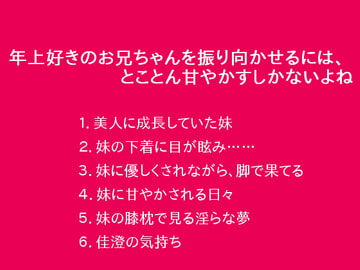 年上好きのお兄ちゃんを振り向かせるには、とことん甘やかすしかないよね

1. 美人に成長していた妹
2. 妹の下着に目が眩み……
3. 妹に優しくされながら、脚で果てる
4. 妹に甘やかされる日々
5. 妹の膝枕で見る淫らな夢
6. 佳澄の気持ち